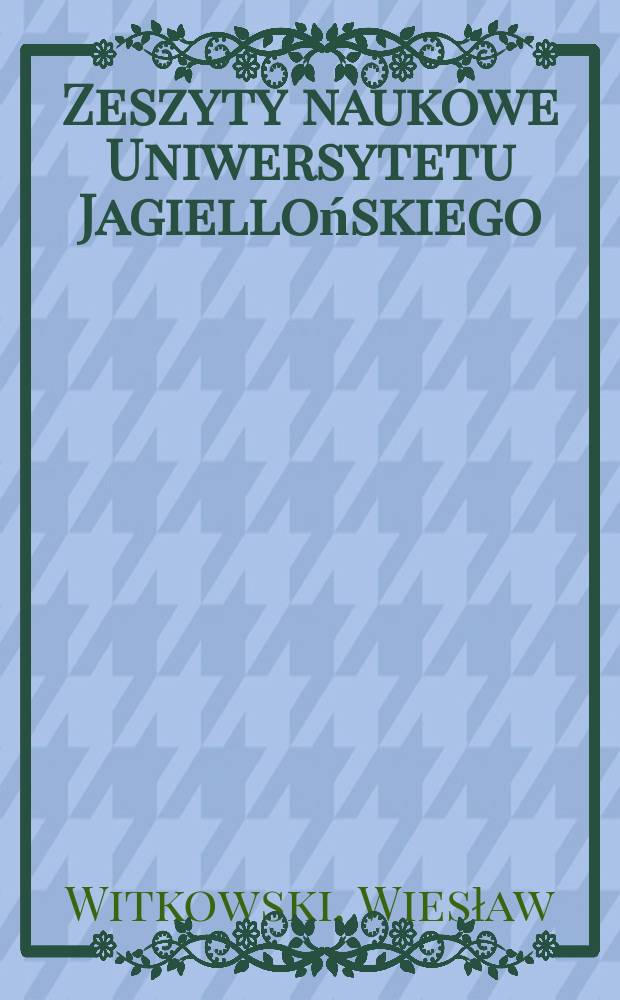 Zeszyty naukowe Uniwersytetu Jagiellońskiego

Witkowski, Wiesław